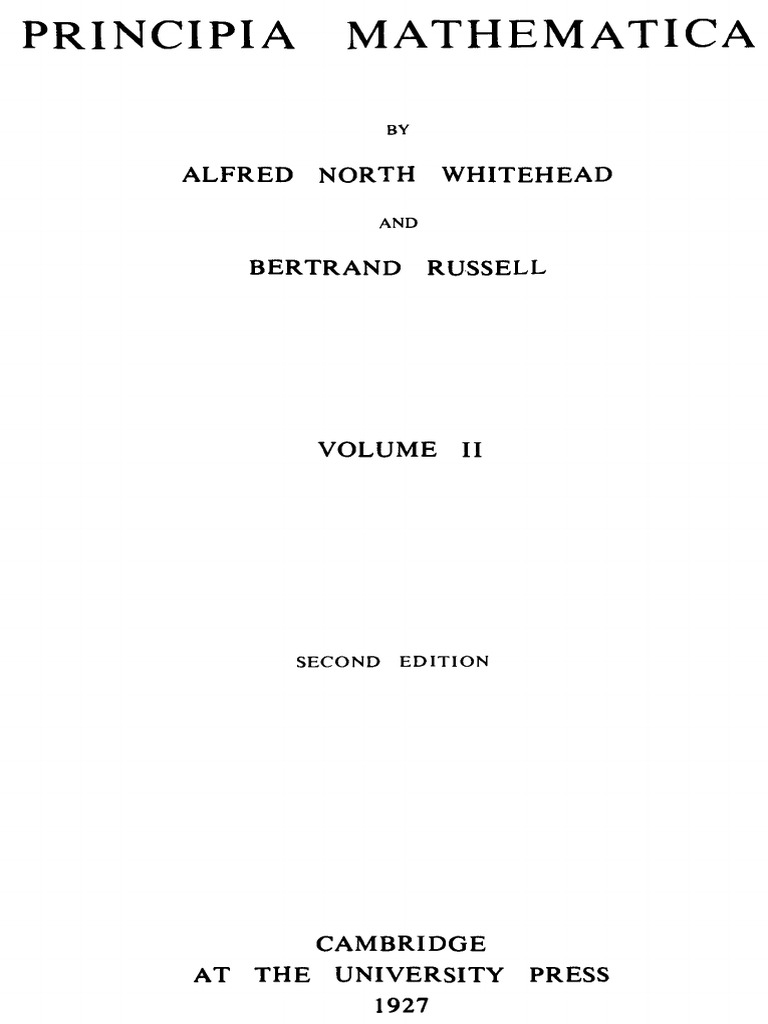 PRINCIPIA MATHEMATICA

BY

ALFRED NORTH WHITEHEAD

AND

BERTRAND RUSSELL

VOLUME II

SECOND EDITION

CAMBRIDGE
AT THE UNIVERSITY PRESS
1927